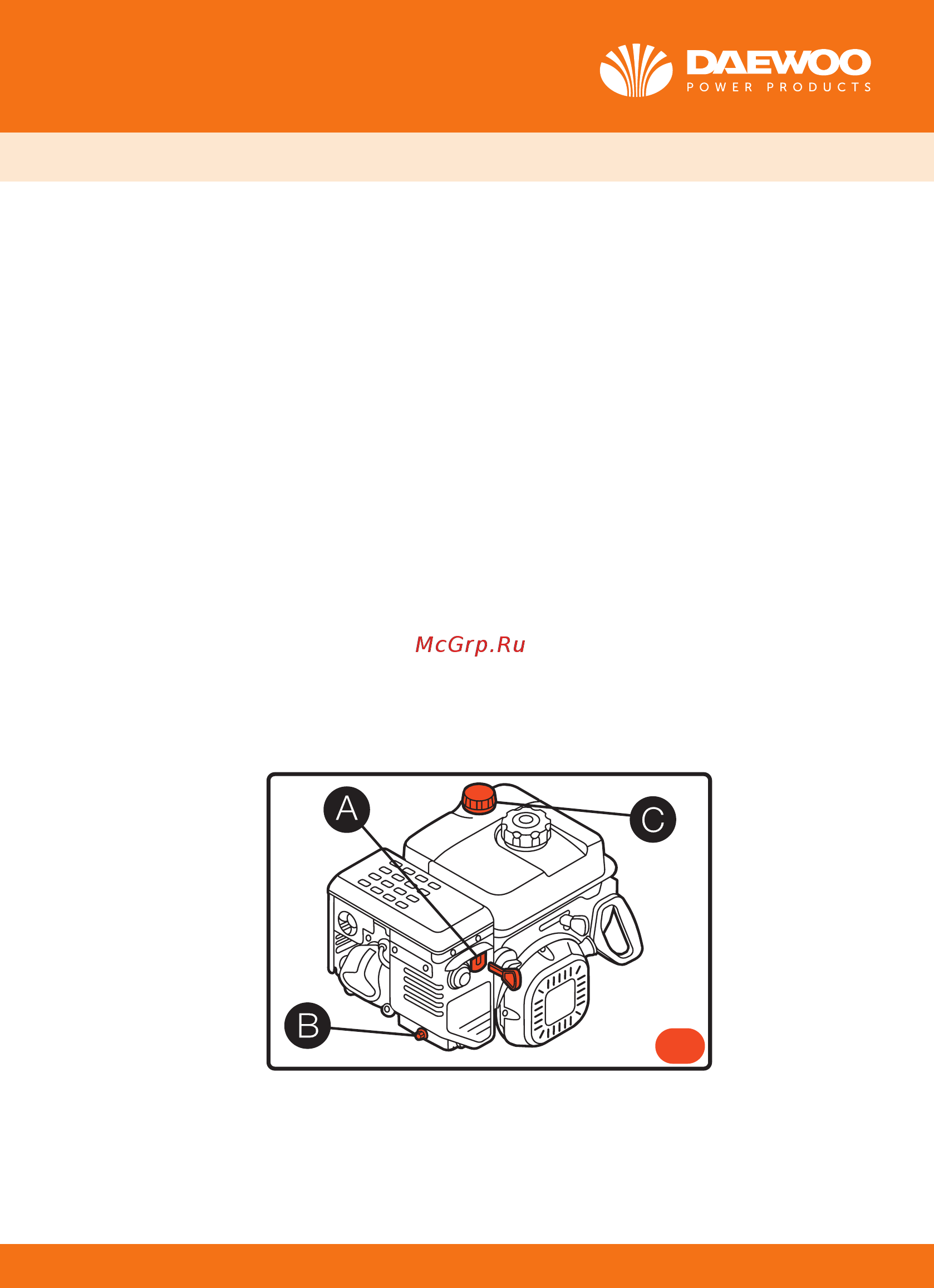 DAEWOO
POWER PRODUCTS

McGrp.Ru

A
C
B